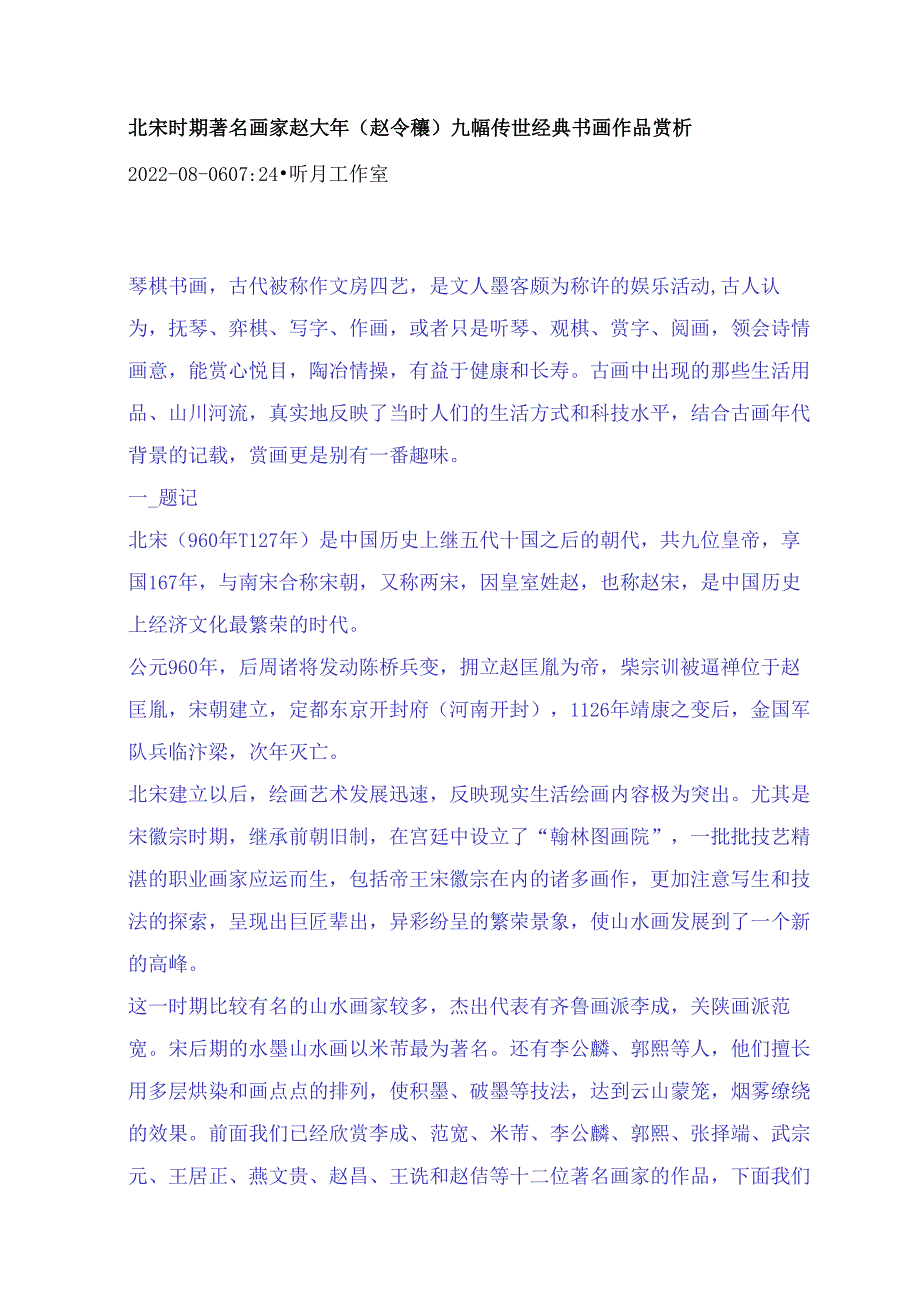 北宋时期著名画家赵大年（赵令穰）九幅传世经典书画作品赏析

2022-08-0607:24•听月工作室

琴棋书画，古代被称作文房四艺，是文人墨客颇为称许的娱乐活动,古人认为，抚琴、弈棋、写字、作画，或者只是听琴、观棋、赏字、阅画，领会诗情画意，能赏心悦目，陶冶情操，有益于健康和长寿。古画中出现的那些生活用品、山川河流，真实地反映了当时人们的生活方式和科技水平，结合古画年代背景的记载，赏画更是别有一番趣味。

一_题记

北宋（960年T127年）是中国历史上继五代十国之后的朝代，共九位皇帝，享国167年，与南宋合称宋朝，又称两宋，因皇室姓赵，也称赵宋，是中国历史上经济文化最繁荣的时代。

公元960年，后周诸将发动陈桥兵变，拥立赵匡胤为帝，柴宗训被逼禅位于赵匡胤，宋朝建立，定都东京开封府（河南开封），1126年靖康之变后，金国军队兵临汴梁，次年灭亡。

北宋建立以后，绘画艺术发展迅速，反映现实生活绘画内容极为突出。尤其是宋徽宗时期，继承前朝旧制，在宫廷中设立了“翰林图画院”，一批批技艺精湛的职业画家应运而生，包括帝王宋徽宗在内的诸多画作，更加注意写生和技法的探索，呈现出巨匠辈出，异彩纷呈的繁荣景象，使山水画发展到了一个新的高峰。

这一时期比较有名的山水画家较多，杰出代表有齐鲁画派李成，关陕画派范宽。宋后期的水墨山水画以米芾最为著名。还有李公麟、郭熙等人，他们擅长用多层烘染和画点点的排列，使积墨、破墨等技法，达到云山蒙笼，烟雾缭绕的效果。前面我们已经欣赏李成、范宽、米芾、李公麟、郭熙、张择端、武宗元、王居正、燕文贵、赵昌、王诜和赵佶等十二位著名画家的作品，下面我们